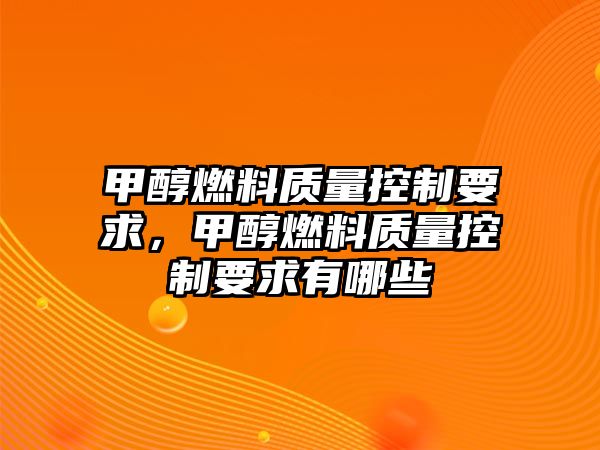 甲醇燃料质量控制要求，甲醇燃料质量控制要求有哪些